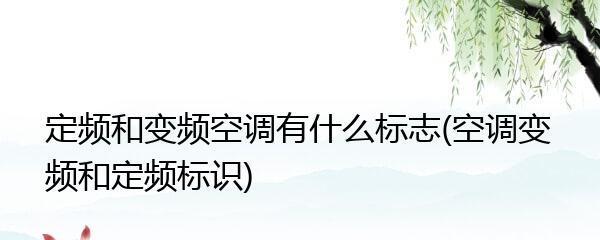 定频和变频空调有什么标志(空调变频和定频标识)